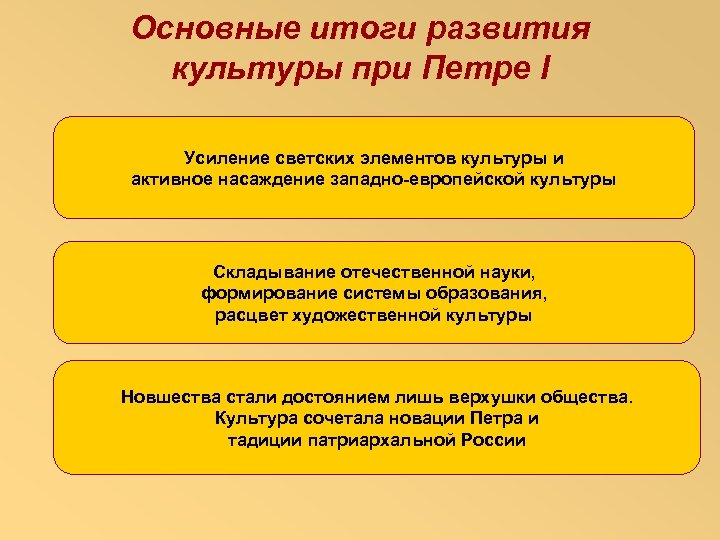 Основные итоги развития культуры при Петре I

Усиление светских элементов культуры и активное насаждение западно-европейской культуры

Складывание отечественной науки, формирование системы образования, расцвет художественной культуры

Новшества стали достоянием лишь верхушки общества. Культура сочетала новации Петра и тадиции патриархальной России